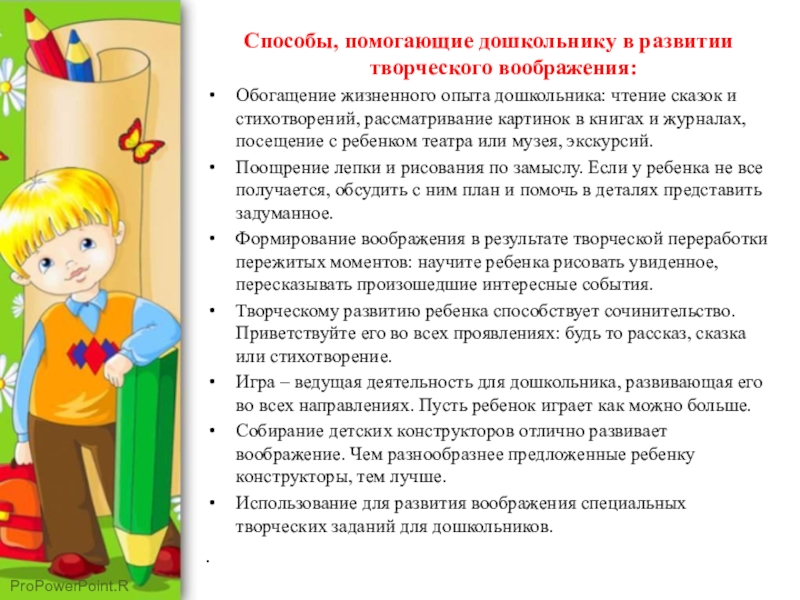 Способы, помогающие дошкольнику в развитии творческого воображения:

• Обогащение жизненного опыта дошкольника: чтение сказок и стихотворений, рассматривание картинок в книгах и журналах, посещение с ребенком театра или музея, экскурсий.
• Поощрение лепки и рисования по замыслу. Если у ребенка не все получается, обсудить с ним план и помочь в деталях представить задуманное.
• Формирование воображения в результате творческой переработки пережитых моментов: научите ребенка рисовать увиденное, пересказывать произошедшие интересные события.
• Творческому развитию ребенка способствует сочинительство. Приветствуйте его во всех проявлениях: будь то рассказ, сказка или стихотворение.
• Игра – ведущая деятельность для дошкольника, развивающая его во всех направлениях. Пусть ребенок играет как можно больше.
• Собирание детских конструкторов отлично развивает воображение. Чем разнообразнее предложенные ребенку конструкторы, тем лучше.
• Использование для развития воображения специальных творческих заданий для дошкольников.

.

ProPowerPoint.R